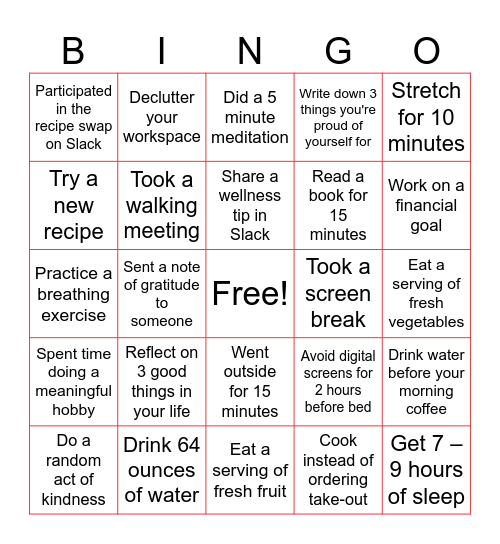 | B | I | N | G | O |
|---|---|---|---|---|
| Participated in the recipe swap on Slack | Declutter your workspace | Did a 5 minute meditation | Write down 3 things you're proud of yourself for | Stretch for 10 minutes |
| Try a new recipe | Took a walking meeting | Share a wellness tip in Slack | Read a book for 15 minutes | Work on a financial goal |
| Practice a breathing exercise | Sent a note of gratitude to someone | Free! | Took a screen break | Eat a serving of fresh vegetables |
| Spent time doing a meaningful hobby | Reflect on 3 good things in your life | Went outside for 15 minutes | Avoid digital screens for 2 hours before bed | Drink water before your morning coffee |
| Do a random act of kindness | Drink 64 ounces of water | Eat a serving of fresh fruit | Cook instead of ordering take-out | Get 7 – 9 hours of sleep |